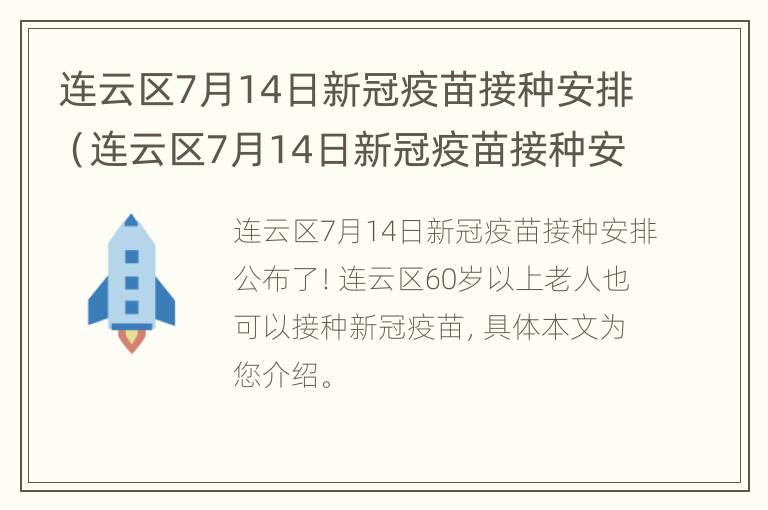 连云区7月14日新冠疫苗接种安排（连云区7月14日新冠疫苗接种安

连云区7月14日新冠疫苗接种安排公布了！连云区60岁以上老人也可以接种新冠疫苗，具体本文为您介绍。